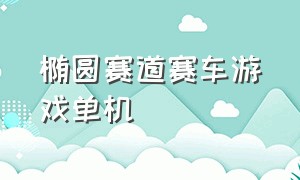 椭圆赛道赛车游戏单机